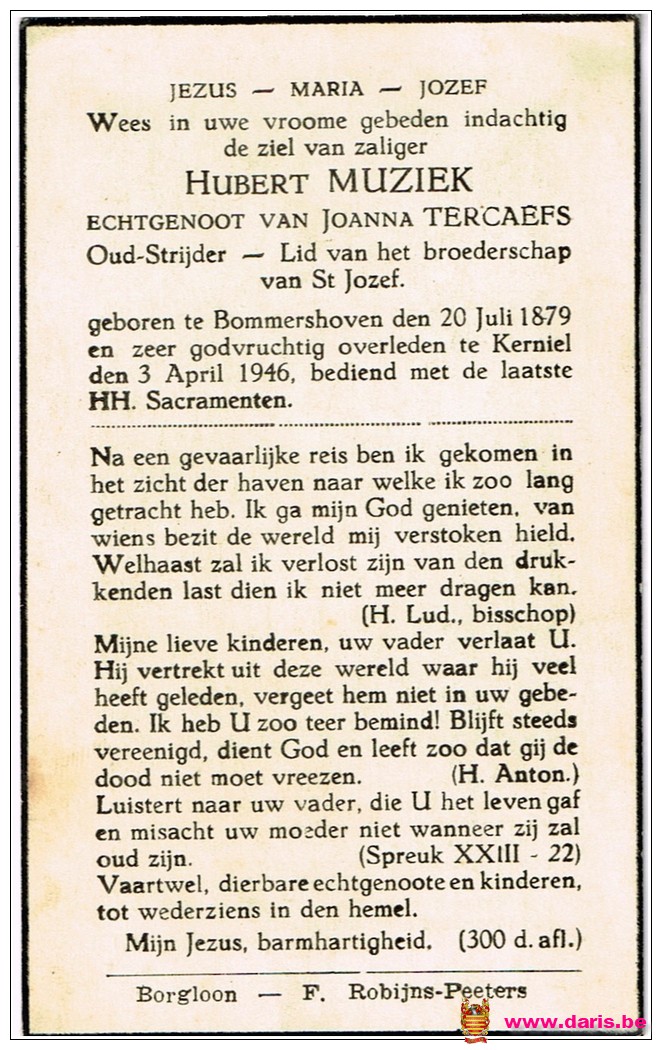 JEZUS — MARIA — JOZEF

Wees in uwe vroome gebeden indachtig de ziel van zaliger

HUBERT MUZIEK

ECHTGENOOT VAN JOANNA TERCAEFS

Oud-Strijder — Lid van het broederschap van St Jozef.

geboren te Bommershoven den 20 Juli 1879 en zeer godvruchtig overleden te Kerniel den 3 April 1946, bediend met de laatste HH. Sacramenten.

Na een gevaarlijke reis ben ik gekomen in het zicht der haven naar welke ik zoo lang getracht heb. Ik ga mijn God genieten, van wiens bezit de wereld mij verstoken hield. Welhaast zal ik verlost zijn van den drukkenden last dien ik niet meer dragen kan. (H. Lud., bisschop)

Mijne lieve kinderen, uw vader verlaat U. Hij vertrekt uit deze wereld waar hij veel heeft geleden, vergeet hem niet in uw gebeden. Ik heb U zoo teer bemind! Blijft steeds vereenigd, dient God en leeft zoo dat gij de dood niet moet vreezen. (H. Anton.)

Luistert naar uw vader, die U het leven gaf en misacht uw moeder niet wanneer zij zal oud zijn. (Spreuk XXIII - 22)

Vaartwel, dierbare echtgenoote en kinderen, tot wederziens in den hemel.

Mijn Jezus, barmhartigheid. (300 d. afl.)

Borgloon — F. Robijns-Peeters

www.daris.be